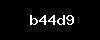 b44d9